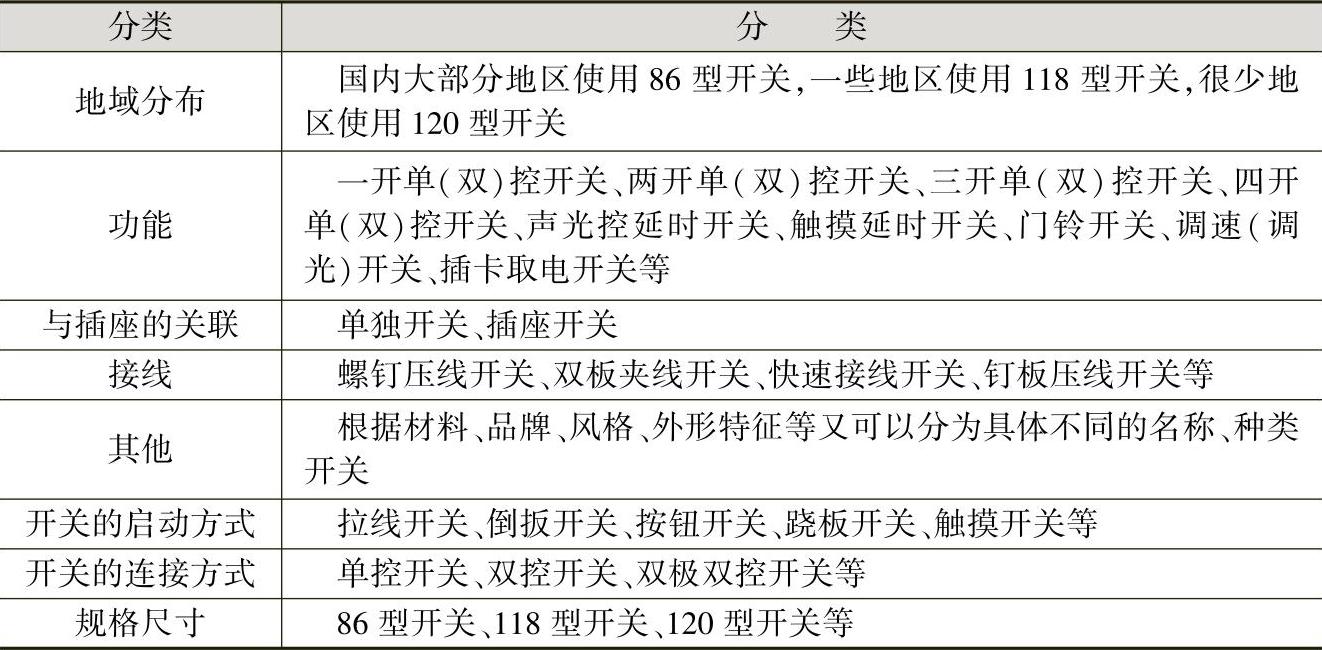 | 分类 | 分　类 |
|---|---|
| 地域分布 | 国内大部分地区使用 86 型开关,一些地区使用 118 型开关,很少地区使用 120 型开关 |
| 功能 | 一开单(双)控开关、两开单(双)控开关、三开单(双)控开关、四开单(双)控开关、声光控延时开关、触摸延时开关、门铃开关、调速(调光)开关、插卡取电开关等 |
| 与插座的关联 | 单独开关、插座开关 |
| 接线 | 螺钉压线开关、双板夹线开关、快速接线开关、钉板压线开关等 |
| 其他 | 根据材料、品牌、风格、外形特征等又可以分为具体不同的名称、种类开关 |
| 开关的启动方式 | 拉线开关、倒扳开关、按钮开关、跷板开关、触摸开关等 |
| 开关的连接方式 | 单控开关、双控开关、双极双控开关等 |
| 规格尺寸 | 86 型开关、118 型开关、120 型开关等 |